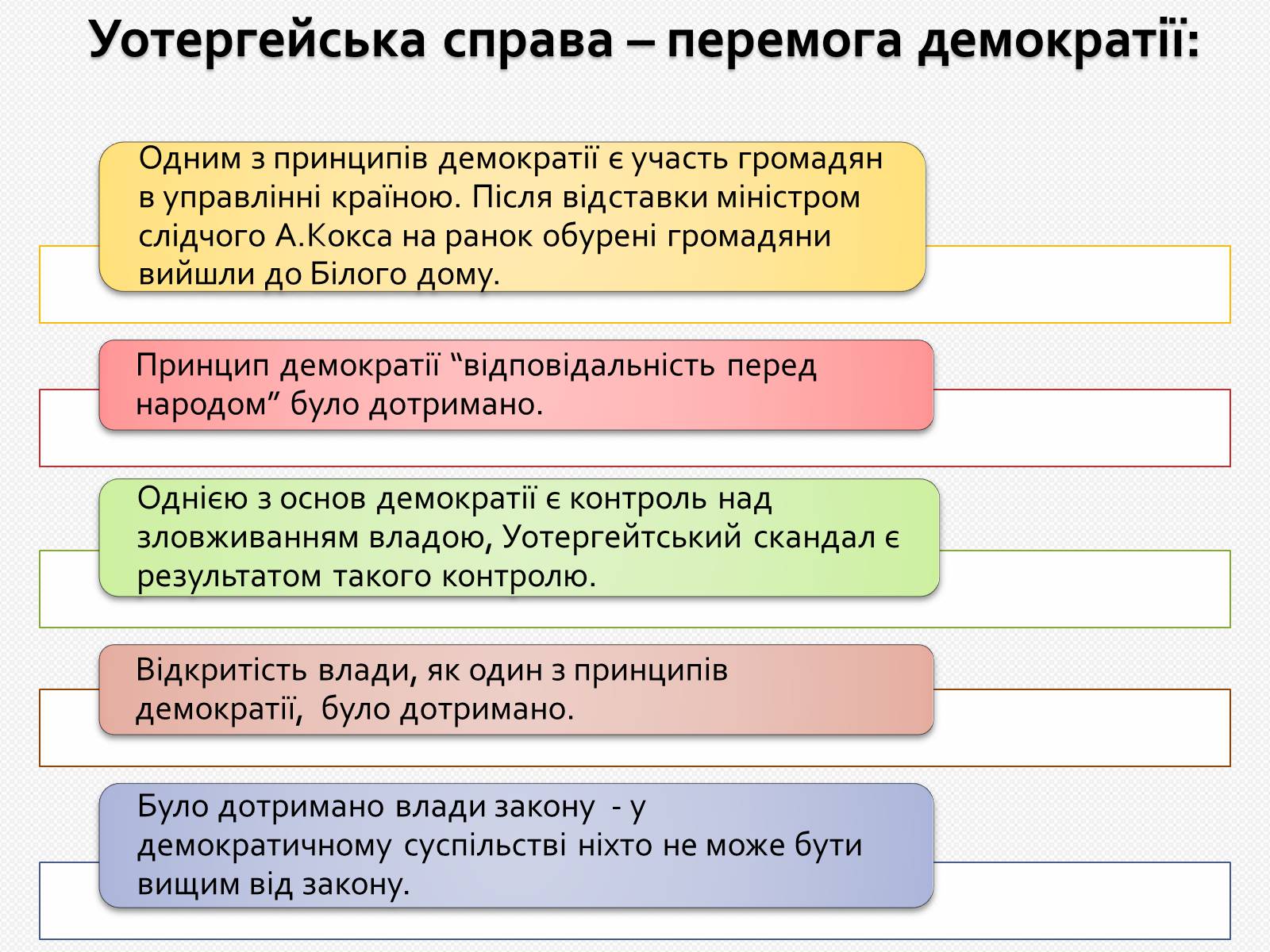 Уотергейська справа – перемога демократії:

Одним з принципів демократії є участь громадян в управлінні країною. Після відставки міністром слідчого А.Кокса на ранок обурені громадяни вийшли до Білого дому.

Принцип демократії “відповідальність перед народом” було дотримано.

Однією з основ демократії є контроль над зловживанням владою, Уотергейтський скандал є результатом такого контролю.

Відкритість влади, як один з принципів демократії, було дотримано.

Було дотримано влади закону - у демократичному суспільстві ніхто не може бути вищим від закону.